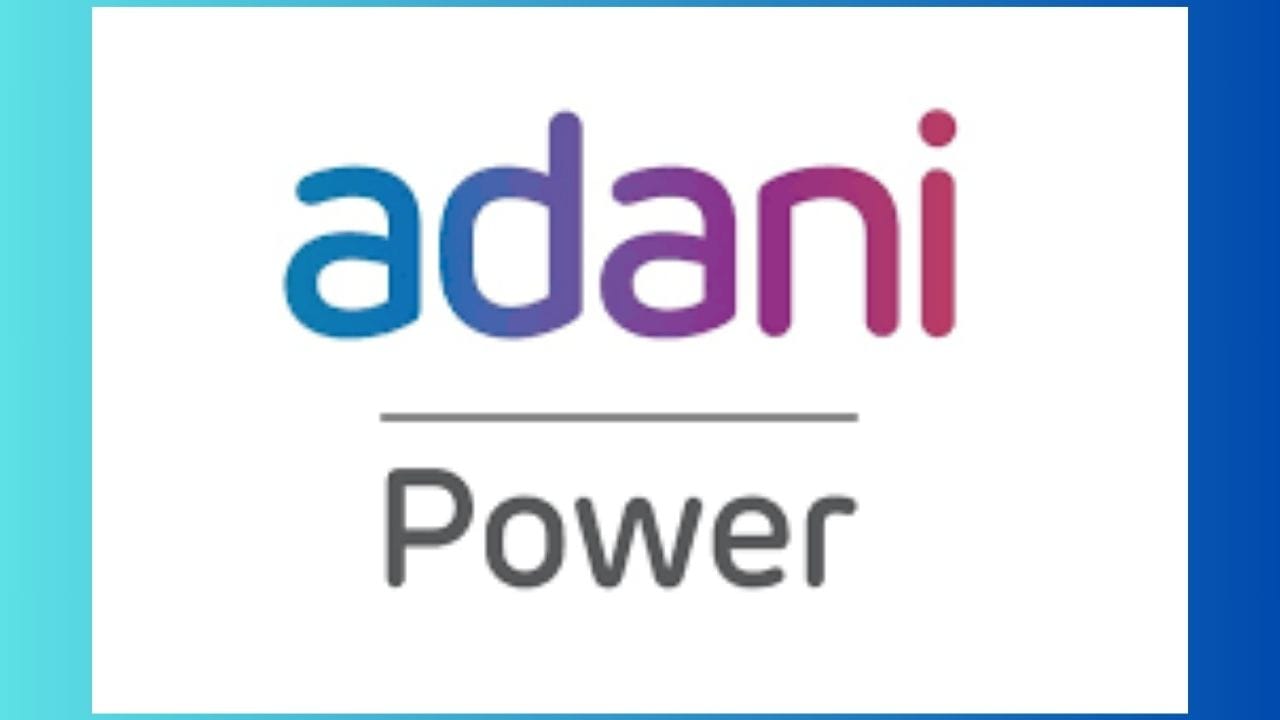 adani

Power